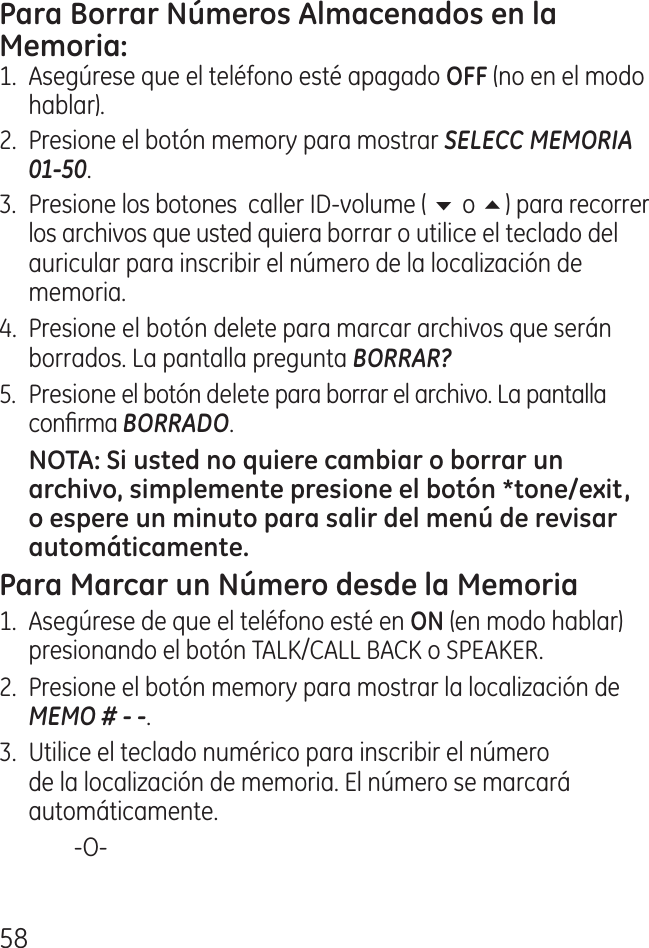 Para Borrar Números Almacenados en la Memoria:

1. Asegúrese que el teléfono esté apagado OFF (no en el modo hablar).
2. Presione el botón memory para mostrar SELECC MEMORIA 01-50.
3. Presione los botones caller ID-volume ( ▼ o ▲ ) para recorrer los archivos que usted quiera borrar o utilice el teclado del auricular para inscribir el número de la localización de memoria.
4. Presione el botón delete para marcar archivos que serán borrados. La pantalla pregunta BORRAR?
5. Presione el botón delete para borrar el archivo. La pantalla confirma BORRADO.

NOTA: Si usted no quiere cambiar o borrar un archivo, simplemente presione el botón *tone/exit, o espere un minuto para salir del menú de revisar automáticamente.

Para Marcar un Número desde la Memoria

1. Asegúrese de que el teléfono esté en ON (en modo hablar) presionando el botón TALK/CALL BACK o SPEAKER.
2. Presione el botón memory para mostrar la localización de MEMO # - -.
3. Utilice el teclado numérico para inscribir el número de la localización de memoria. El número se marcará automáticamente.

-O-

58